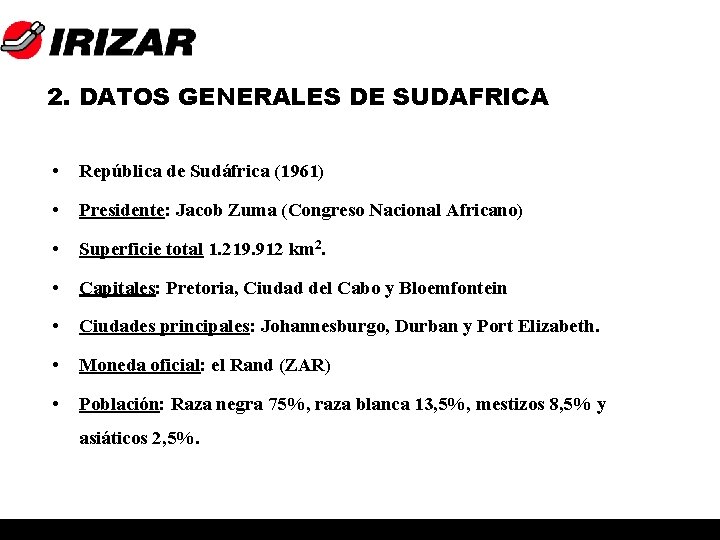 IRIZAR

2. DATOS GENERALES DE SUDAFRICA

• República de Sudáfrica (1961)
• Presidente: Jacob Zuma (Congreso Nacional Africano)
• Superficie total 1.219.912 km$^2$.
• Capitales: Pretoria, Ciudad del Cabo y Bloemfontein
• Ciudades principales: Johannesburgo, Durban y Port Elizabeth.
• Moneda oficial: el Rand (ZAR)
• Población: Raza negra 75%, raza blanca 13,5%, mestizos 8,5% y asiáticos 2,5%.